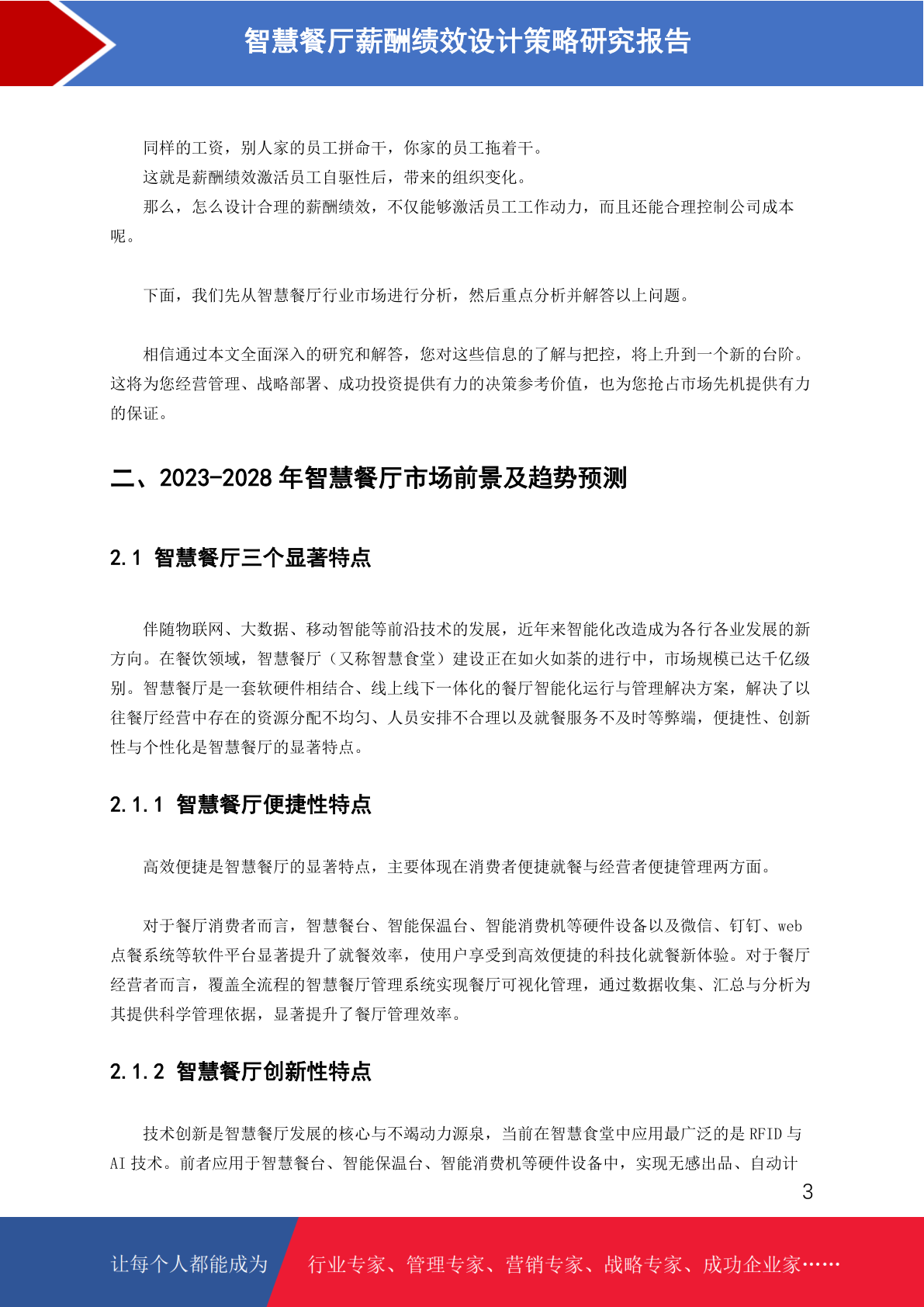 智慧餐厅薪酬绩效设计策略研究报告

同样的工资，别人家的员工拼命干，你家的员工拖着干。

这就是薪酬绩效激活员工自驱性后，带来的组织变化。

那么，怎么设计合理的薪酬绩效，不仅能够激活员工工作动力，而且还能合理控制公司成本呢。

下面，我们先从智慧餐厅行业市场进行分析，然后重点分析并解答以上问题。

相信通过本文全面深入的研究和解答，您对这些信息的了解与把控，将上升到一个新的台阶。这将为您经营管理、战略部署、成功投资提供有力的决策参考价值，也为您抢占市场先机提供有力的保证。

二、2023-2028 年智慧餐厅市场前景及趋势预测

2.1 智慧餐厅三个显著特点

伴随物联网、大数据、移动智能等前沿技术的发展，近年来智能化改造成为各行各业发展的新方向。在餐饮领域，智慧餐厅（又称智慧食堂）建设正在如火如荼的进行中，市场规模已达千亿级别。智慧餐厅是一套软硬件相结合、线上线下一体化的餐厅智能化运行与管理解决方案，解决了以往餐厅经营中存在的资源分配不均匀、人员安排不合理以及就餐服务不及时等弊端，便捷性、创新性与个性化是智慧餐厅的显著特点。

2.1.1 智慧餐厅便捷性特点

高效便捷是智慧餐厅的显著特点，主要体现在消费者便捷就餐与经营者便捷管理两方面。

对于餐厅消费者而言，智慧餐台、智能保温台、智能消费机等硬件设备以及微信、钉钉、web 点餐系统等软件平台显著提升了就餐效率，使用户享受到高效便捷的科技化就餐新体验。对于餐厅经营者而言，覆盖全流程的智慧餐厅管理系统实现餐厅可视化管理，通过数据收集、汇总与分析为其提供科学管理依据，显著提升了餐厅管理效率。

2.1.2 智慧餐厅创新性特点

技术创新是智慧餐厅发展的核心与不竭动力源泉，当前在智慧食堂中应用最广泛的是 RFID 与 AI 技术。前者应用于智慧餐台、智能保温台、智能消费机等硬件设备中，实现无感出品、自动计

3

让每个人都能成为 行业专家、管理专家、营销专家、战略专家、成功企业家……